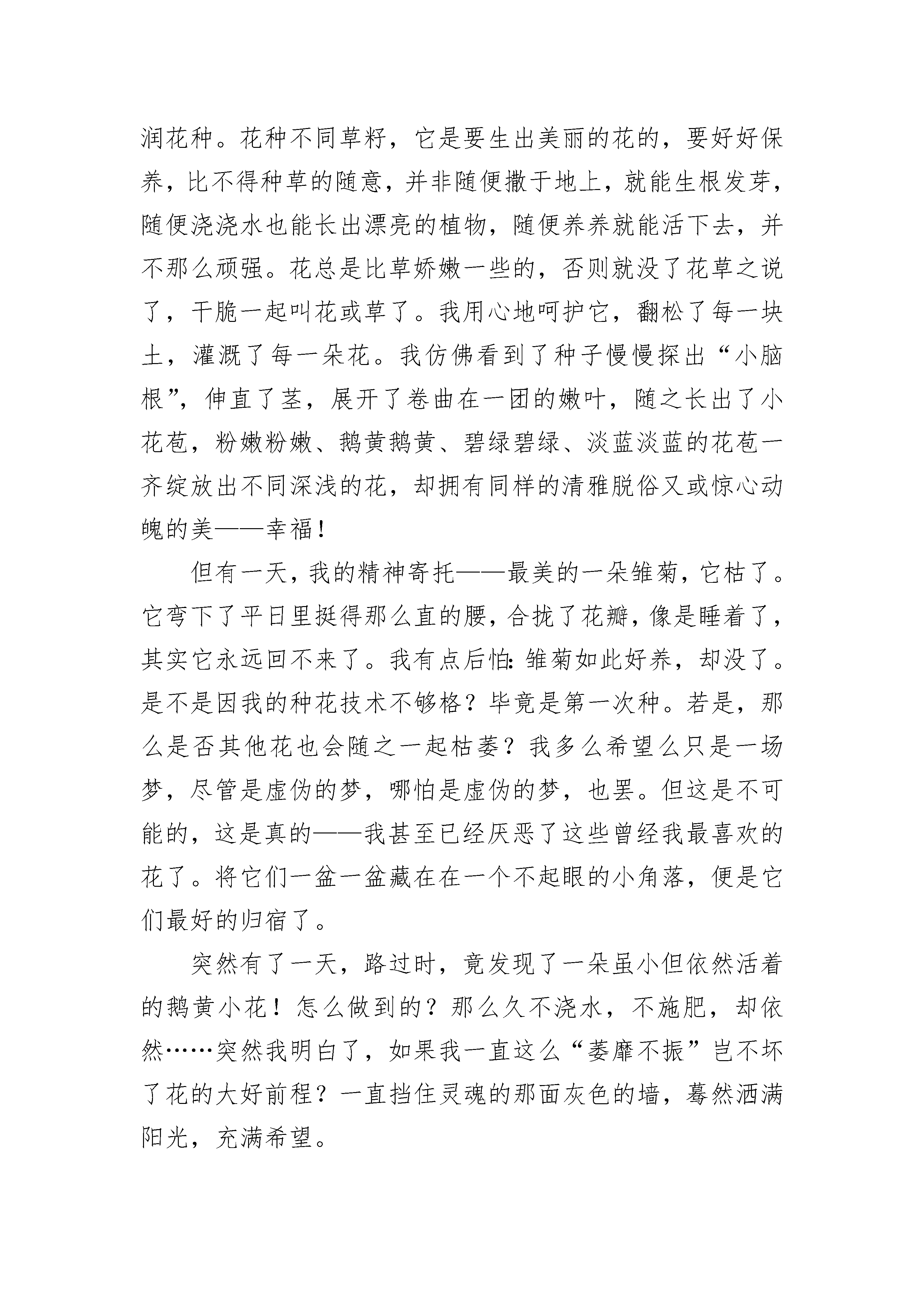 润花种。花种不同草籽，它是要生出美丽的花的，要好好保养，比不得种草的随意，并非随便撒于地上，就能生根发芽，随便浇浇水也能长出漂亮的植物，随便养养就能活下去，并不那么顽强。花总是比草娇嫩一些的，否则就没了花草之说了，干脆一起叫花或草了。我用心地呵护它，翻松了每一块土，灌溉了每一朵花。我仿佛看到了种子慢慢探出“小脑根”，伸直了茎，展开了卷曲在一团的嫩叶，随之长出了小花苞，粉嫩粉嫩、鹅黄鹅黄、碧绿碧绿、淡蓝淡蓝的花苞一齐绽放出不同深浅的花，却拥有同样的清雅脱俗又或惊心动魄的美——幸福！

但有一天，我的精神寄托——最美的一朵雏菊，它枯了。它弯下了平日里挺得那么直的腰，合拢了花瓣，像是睡着了，其实它永远回不来了。我有点后怕：雏菊如此好养，却没了。是不是因我的种花技术不够格？毕竟是第一次种。若是，那么是否其他花也会随之一起枯萎？我多么希望么只是一场梦，尽管是虚伪的梦，哪怕是虚伪的梦，也罢。但这是不可能的，这是真的——我甚至已经厌恶了这些曾经我最喜欢的花了。将它们一盆一盆藏在在一个不起眼的小角落，便是它们最好的归宿了。

突然有了一天，路过时，竟发现了一朵虽小但依然活着的鹅黄小花！怎么做到的？那么久不浇水，不施肥，却依然……突然我明白了，如果我一直这么“萎靡不振”岂不坏了花的大好前程？一直挡住灵魂的那面灰色的墙，蓦然洒满阳光，充满希望。